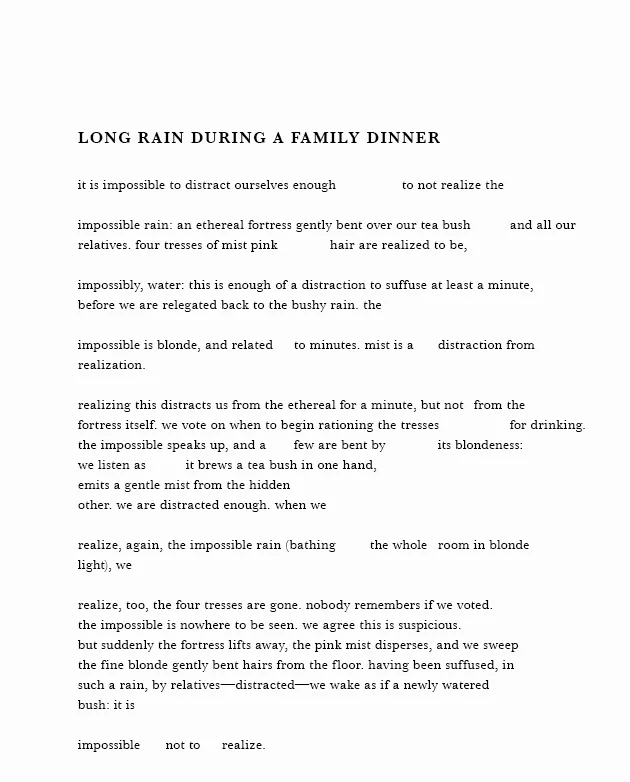 LONG RAIN DURING A FAMILY DINNER

it is impossible to distract ourselves enough to not realize the

impossible rain: an ethereal fortress gently bent over our tea bush and all our relatives. four tresses of mist pink hair are realized to be,

impossibly, water: this is enough of a distraction to suffuse at least a minute, before we are relegated back to the bushy rain. the

impossible is blonde, and related to minutes. mist is a distraction from realization.

realizing this distracts us from the ethereal for a minute, but not from the fortress itself. we vote on when to begin rationing the tresses for drinking. the impossible speaks up, and a few are bent by its blondeness: we listen as it brews a tea bush in one hand, emits a gentle mist from the hidden other. we are distracted enough. when we

realize, again, the impossible rain (bathing the whole room in blonde light), we

realize, too, the four tresses are gone. nobody remembers if we voted. the impossible is nowhere to be seen. we agree this is suspicious. but suddenly the fortress lifts away, the pink mist disperses, and we sweep the fine blonde gently bent hairs from the floor. having been suffused, in such a rain, by relatives—distracted—we wake as if a newly watered bush: it is

impossible not to realize.